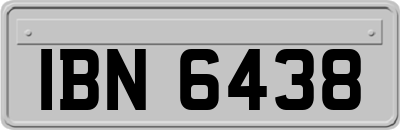 IBN 6438